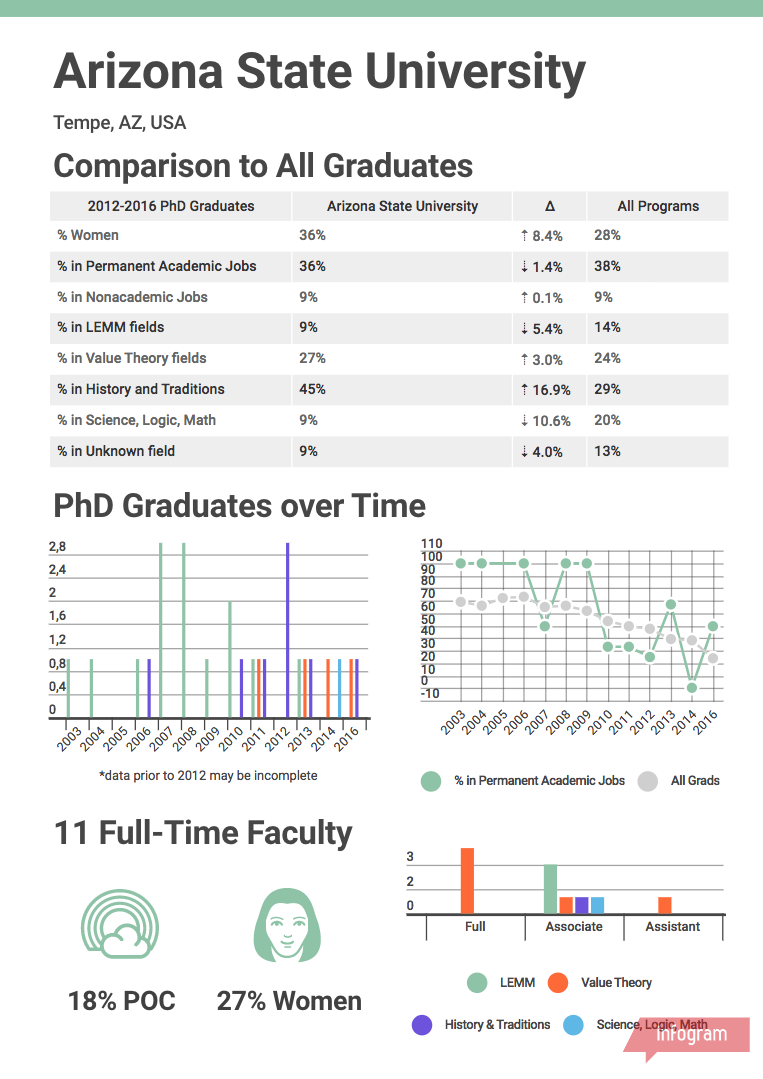 Arizona State University

Tempe, AZ, USA

Comparison to All Graduates

| 2012-2016 PhD Graduates | Arizona State University | Δ | All Programs |
|---|---|---|---|
| % Women | 36% | ↑ 8.4% | 28% |
| % in Permanent Academic Jobs | 36% | ↓ 1.4% | 38% |
| % in Nonacademic Jobs | 9% | ↑ 0.1% | 9% |
| % in LEMM fields | 9% | ↓ 5.4% | 14% |
| % in Value Theory fields | 27% | ↑ 3.0% | 24% |
| % in History and Traditions | 45% | ↑ 16.9% | 29% |
| % in Science, Logic, Math | 9% | ↓ 10.6% | 20% |
| % in Unknown field | 9% | ↓ 4.0% | 13% |

PhD Graduates over Time

2,8
2,4
2
1,6
1,2
0,8
0,4
0

2003 2004 2005 2006 2007 2008 2009 2010 2011 2012 2013 2014 2016

*data prior to 2012 may be incomplete

110
100
90
80
70
60
50
40
30
20
10
0
-10

2003 2004 2005 2006 2007 2008 2009 2010 2011 2012 2013 2014 2016

% in Permanent Academic Jobs All Grads

11 Full-Time Faculty

18% POC 27% Women

3
2
0

Full Associate Assistant

LEMM Value Theory

History & Traditions Science, Logic, Math

infogram